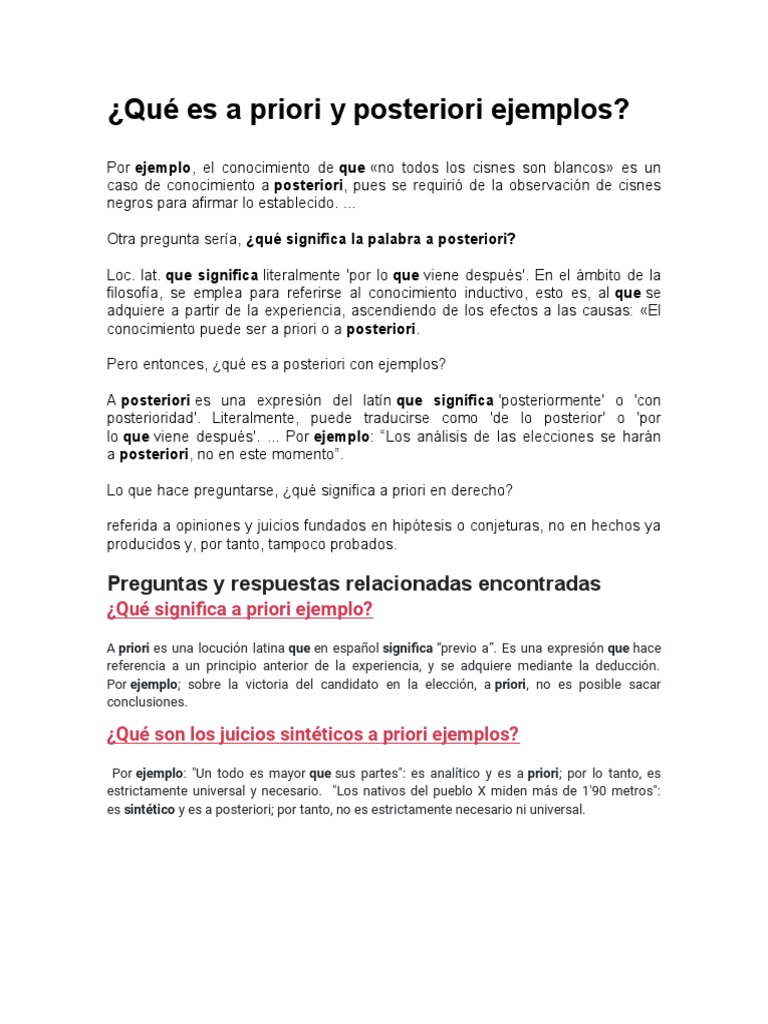 ¿Qué es a priori y posteriori ejemplos?

Por ejemplo, el conocimiento de que «no todos los cisnes son blancos» es un caso de conocimiento a posteriori, pues se requirió de la observación de cisnes negros para afirmar lo establecido. ...

Otra pregunta sería, ¿qué significa la palabra a posteriori?

Loc. lat. que significa literalmente 'por lo que viene después'. En el ámbito de la filosofía, se emplea para referirse al conocimiento inductivo, esto es, al que se adquiere a partir de la experiencia, ascendiendo de los efectos a las causas: «El conocimiento puede ser a priori o a posteriori.

Pero entonces, ¿qué es a posteriori con ejemplos?

A posteriori es una expresión del latín que significa 'posteriormente' o 'con posterioridad'. Literalmente, puede traducirse como 'de lo posterior' o 'por lo que viene después'. ... Por ejemplo: "Los análisis de las elecciones se harán a posteriori, no en este momento".

Lo que hace preguntarse, ¿qué significa a priori en derecho?

referida a opiniones y juicios fundados en hipótesis o conjeturas, no en hechos ya producidos y, por tanto, tampoco probados.

Preguntas y respuestas relacionadas encontradas

¿Qué significa a priori ejemplo?

A priori es una locución latina que en español significa "previo a". Es una expresión que hace referencia a un principio anterior de la experiencia, y se adquiere mediante la deducción. Por ejemplo; sobre la victoria del candidato en la elección, a priori, no es posible sacar conclusiones.

¿Qué son los juicios sintéticos a priori ejemplos?

Por ejemplo: "Un todo es mayor que sus partes": es analítico y es a priori; por lo tanto, es estrictamente universal y necesario. "Los nativos del pueblo X miden más de 1'90 metros": es sintético y es a posteriori; por tanto, no es estrictamente necesario ni universal.